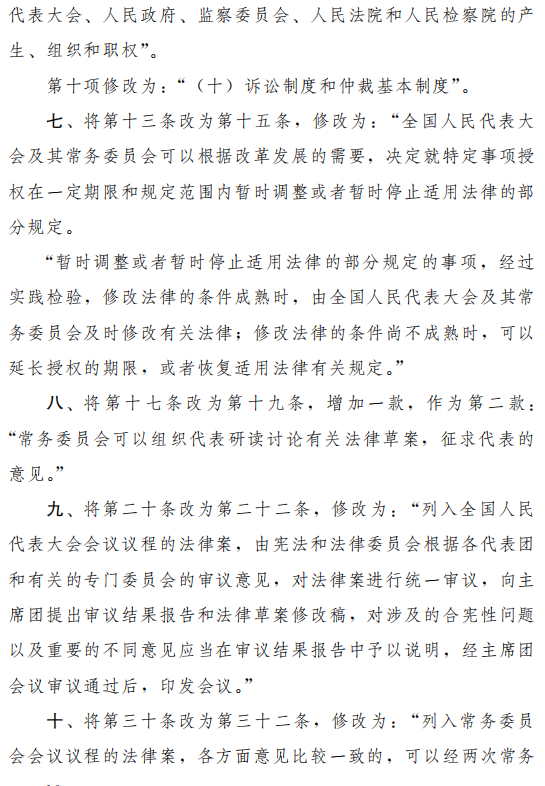 代表大会、人民政府、监察委员会、人民法院和人民检察院的产生、组织和职权”。

第十项修改为：“（十）诉讼制度和仲裁基本制度”。

七、将第十三条改为第十五条，修改为：“全国人民代表大会及其常务委员会可以根据改革发展的需要，决定就特定事项授权在一定期限和规定范围内暂时调整或者暂时停止适用法律的部分规定。

“暂时调整或者暂时停止适用法律的部分规定的事项，经过实践检验，修改法律的条件成熟时，由全国人民代表大会及其常务委员会及时修改有关法律；修改法律的条件尚不成熟时，可以延长授权的期限，或者恢复适用法律有关规定。”

八、将第十七条改为第十九条，增加一款，作为第二款：“常务委员会可以组织代表研读讨论有关法律草案，征求代表的意见。”

九、将第二十条改为第二十二条，修改为：“列入全国人民代表大会会议议程的法律案，由宪法和法律委员会根据各代表团和有关的专门委员会的审议意见，对法律案进行统一审议，向主席团提出审议结果报告和法律草案修改稿，对涉及的合宪性问题以及重要的不同意见应当在审议结果报告中予以说明，经主席团会议审议通过后，印发会议。”

十、将第三十条改为第三十二条，修改为：“列入常务委员会会议议程的法律案，各方面意见比较一致的，可以经两次常务